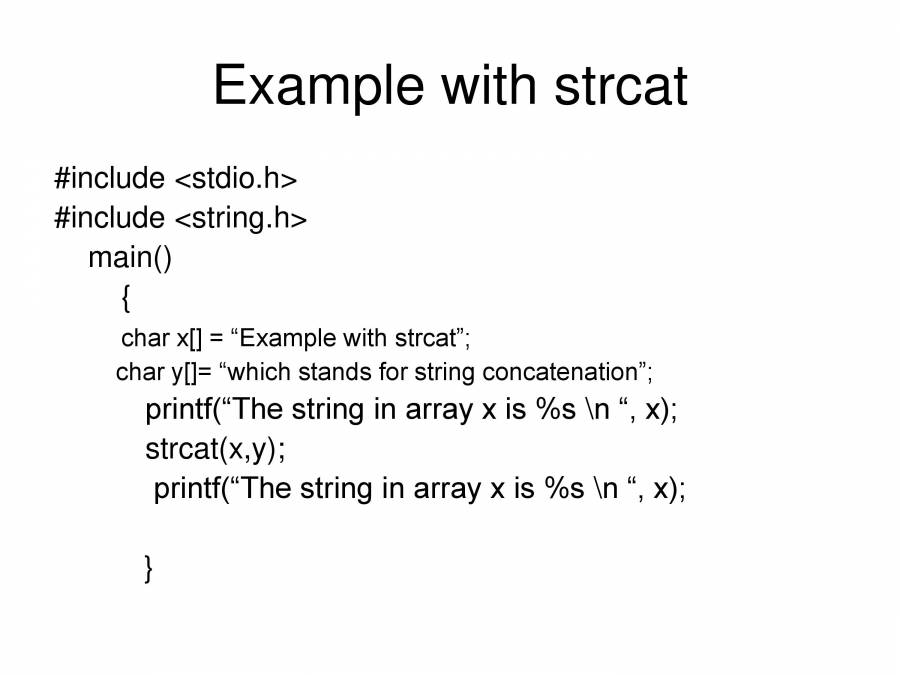 Example with strcat

#include <stdio.h>
#include <string.h>
main()
{
char x[] = “Example with strcat”;
char y[]= “which stands for string concatenation”;
printf(“The string in array x is %s \n “, x);
strcat(x,y);
printf(“The string in array x is %s \n “, x);

}